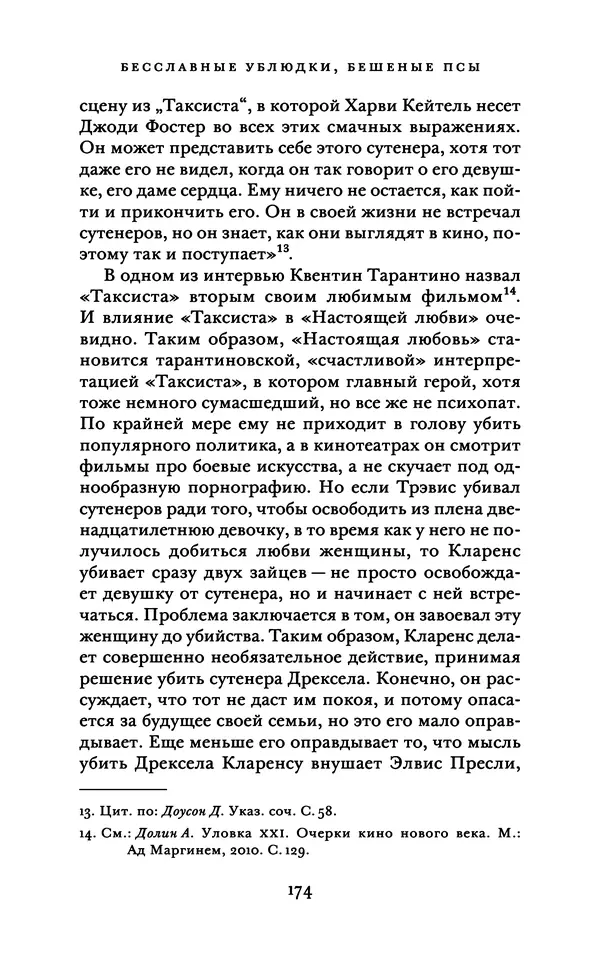 БЕССЛАВНЫЕ УБЛЮДКИ, БЕШЕНЫЕ ПСЫ

сцену из „Таксиста“, в которой Харви Кейтель несет Джоди Фостер во всех этих смачных выражениях. Он может представить себе этого сутенера, хотя тот даже его не видел, когда он так говорит о его девушке, его даме сердца. Ему ничего не остается, как пойти и прикончить его. Он в своей жизни не встречал сутенеров, но он знает, как они выглядят в кино, поэтому так и поступает»$^{13}$.

В одном из интервью Квентин Тарантино назвал «Таксиста» вторым своим любимым фильмом$^{14}$. И влияние «Таксиста» в «Настоящей любви» очевидно. Таким образом, «Настоящая любовь» становится тарантиновской, «счастливой» интерпретацией «Таксиста», в котором главный герой, хотя тоже немного сумасшедший, но все же не психопат. По крайней мере ему не приходит в голову убить популярного политика, а в кинотеатрах он смотрит фильмы про боевые искусства, а не скучает под однообразную порнографию. Но если Трэвис убивал сутенеров ради того, чтобы освободить из плена двенадцатилетнюю девочку, в то время как у него не получилось добиться любви женщины, то Кларенс убивает сразу двух зайцев — не просто освобождает девушку от сутенера, но и начинает с ней встречаться. Проблема заключается в том, он завоевал эту женщину до убийства. Таким образом, Кларенс делает совершенно необязательное действие, принимая решение убить сутенера Дрексела. Конечно, он рассуждает, что тот не даст им покоя, и потому опасается за будущее своей семьи, но это его мало оправдывает. Еще меньше его оправдывает то, что мысль убить Дрексела Кларенсу внушает Элвис Пресли,

13. Цит. по: Доусон Д. Указ. соч. С. 58.
14. См.: Долин А. Уловка XXI. Очерки кино нового века. М.: Ад Маргинем, 2010. С. 129.

174